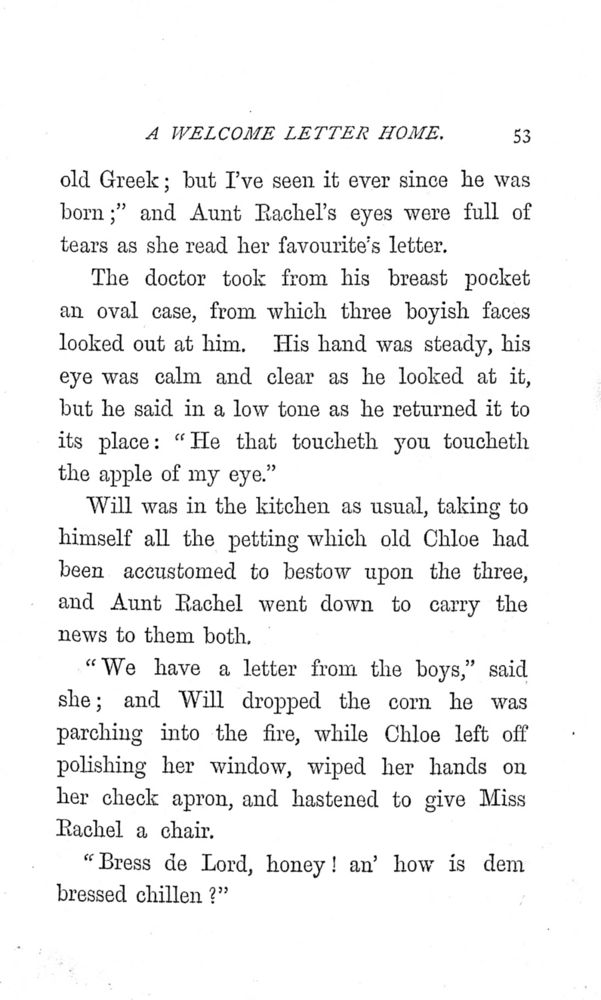 A WELCOME LETTER HOME. 53

old Greek; but I've seen it ever since he was born;" and Aunt Rachel's eyes were full of tears as she read her favourite's letter.

The doctor took from his breast pocket an oval case, from which three boyish faces looked out at him. His hand was steady, his eye was calm and clear as he looked at it, but he said in a low tone as he returned it to its place: "He that toucheth you toucheth the apple of my eye."

Will was in the kitchen as usual, taking to himself all the petting which old Chloe had been accustomed to bestow upon the three, and Aunt Rachel went down to carry the news to them both.

"We have a letter from the boys," said she; and Will dropped the corn he was parching into the fire, while Chloe left off polishing her window, wiped her hands on her check apron, and hastened to give Miss Rachel a chair.

"Bress de Lord, honey! an' how is dem bressed chillen?"